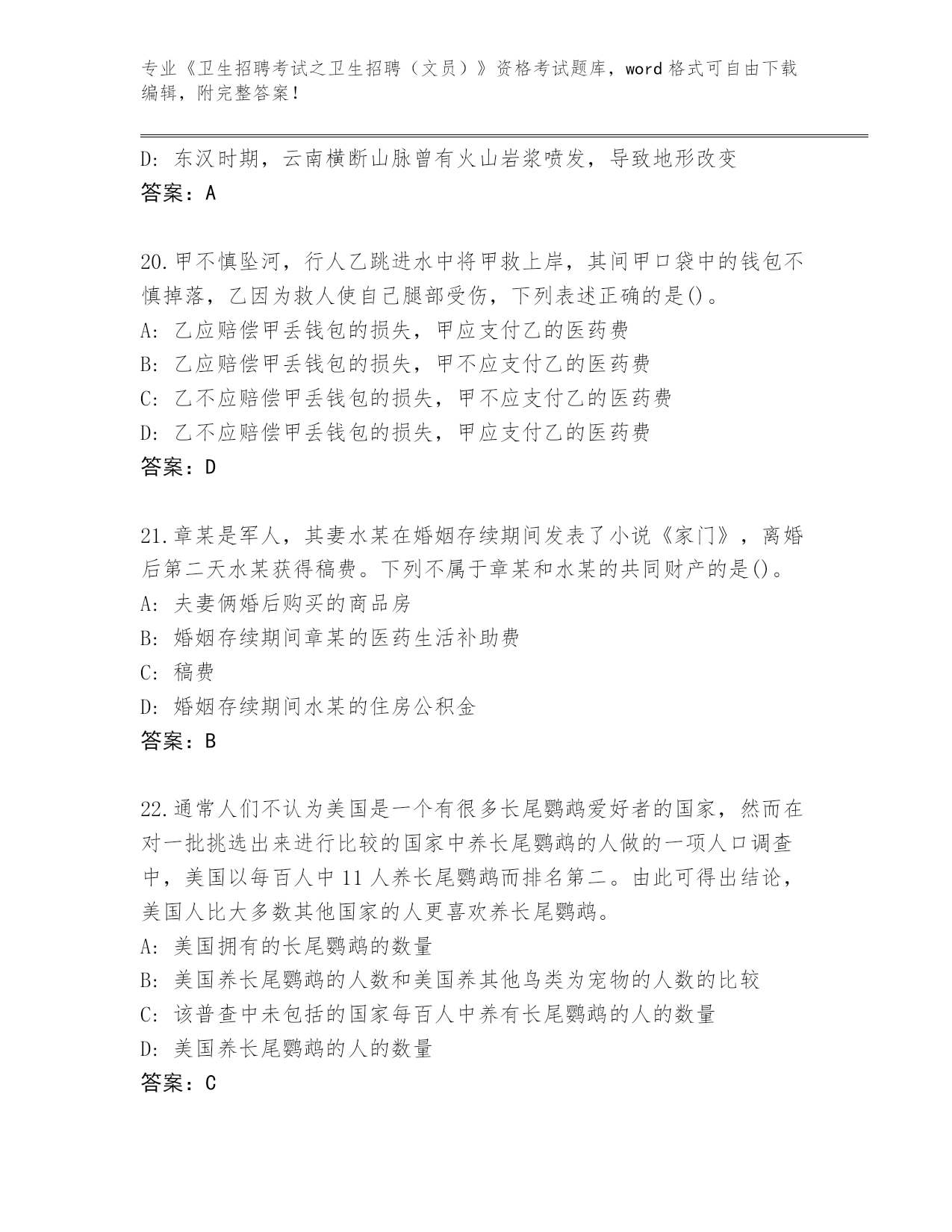 专业《卫生招聘考试之卫生招聘（文员）》资格考试题库，word 格式可自由下载编辑，附完整答案！

D: 东汉时期，云南横断山脉曾有火山岩浆喷发，导致地形改变
答案：A

20.甲不慎坠河，行人乙跳进水中将甲救上岸，其间甲口袋中的钱包不慎掉落，乙因为救人使自己腿部受伤，下列表述正确的是()。
A: 乙应赔偿甲丢钱包的损失，甲应支付乙的医药费
B: 乙应赔偿甲丢钱包的损失，甲不应支付乙的医药费
C: 乙不应赔偿甲丢钱包的损失，甲不应支付乙的医药费
D: 乙不应赔偿甲丢钱包的损失，甲应支付乙的医药费
答案：D

21.章某是军人，其妻水某在婚姻存续期间发表了小说《家门》，离婚后第二天水某获得稿费。下列不属于章某和水某的共同财产的是()。
A: 夫妻俩婚后购买的商品房
B: 婚姻存续期间章某的医药生活补助费
C: 稿费
D: 婚姻存续期间水某的住房公积金
答案：B

22.通常人们不认为美国是一个有很多长尾鹦鹉爱好者的国家，然而在对一批挑选出来进行比较的国家中养长尾鹦鹉的人做的一项人口调查中，美国以每百人中 11 人养长尾鹦鹉而排名第二。由此可得出结论，美国人比大多数其他国家的人更喜欢养长尾鹦鹉。
A: 美国拥有的长尾鹦鹉的数量
B: 美国养长尾鹦鹉的人数和美国养其他鸟类为宠物的人数的比较
C: 该普查中未包括的国家每百人中养有长尾鹦鹉的人的数量
D: 美国养长尾鹦鹉的人的数量
答案：C